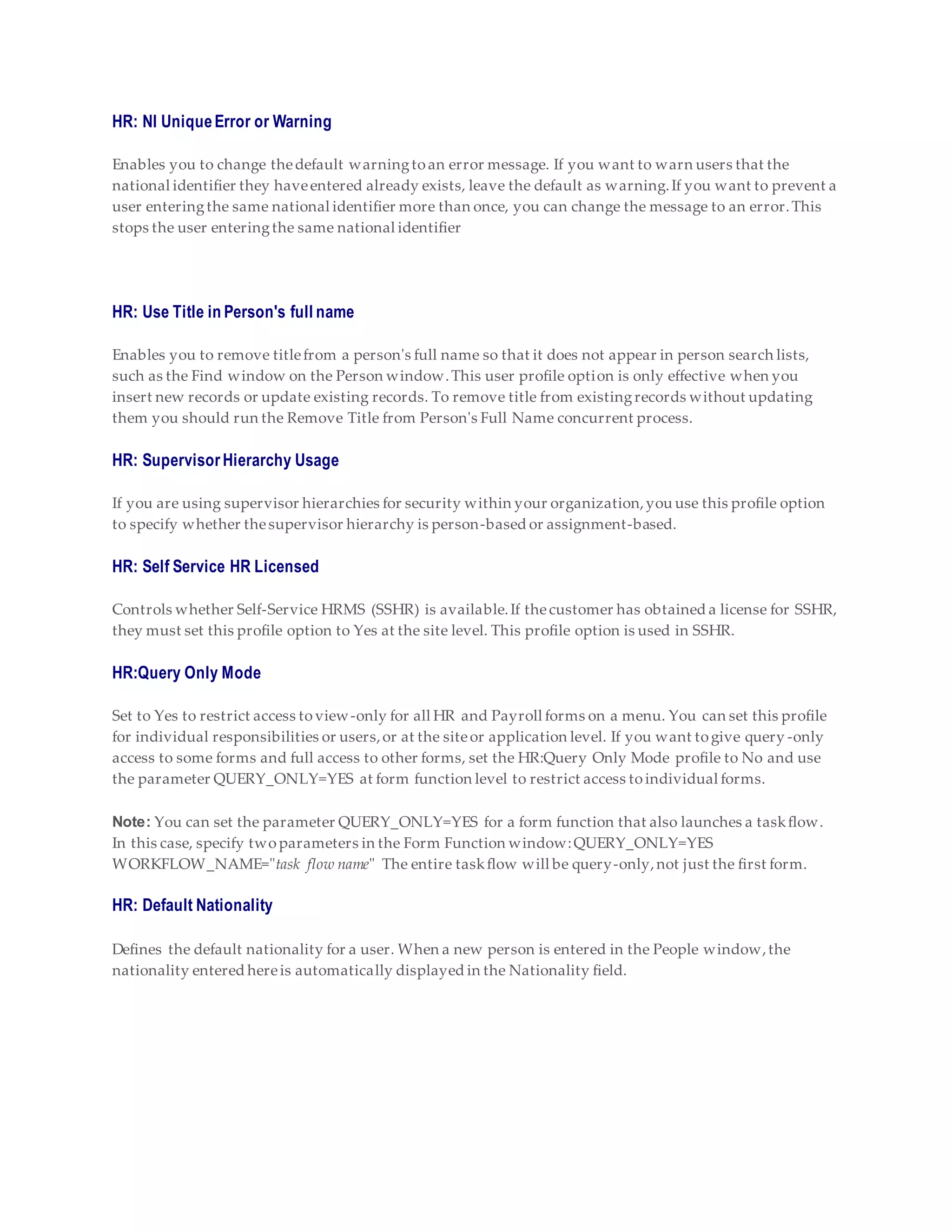 HR: NI Unique Error or Warning

Enables you to change the default warning to an error message. If you want to warn users that the national identifier they have entered already exists, leave the default as warning. If you want to prevent a user entering the same national identifier more than once, you can change the message to an error. This stops the user entering the same national identifier

HR: Use Title in Person's full name

Enables you to remove title from a person's full name so that it does not appear in person search lists, such as the Find window on the Person window. This user profile option is only effective when you insert new records or update existing records. To remove title from existing records without updating them you should run the Remove Title from Person's Full Name concurrent process.

HR: Supervisor Hierarchy Usage

If you are using supervisor hierarchies for security within your organization, you use this profile option to specify whether the supervisor hierarchy is person-based or assignment-based.

HR: Self Service HR Licensed

Controls whether Self-Service HRMS (SSHR) is available. If the customer has obtained a license for SSHR, they must set this profile option to Yes at the site level. This profile option is used in SSHR.

HR:Query Only Mode

Set to Yes to restrict access to view-only for all HR and Payroll forms on a menu. You can set this profile for individual responsibilities or users, or at the site or application level. If you want to give query-only access to some forms and full access to other forms, set the HR:Query Only Mode profile to No and use the parameter QUERY_ONLY=YES at form function level to restrict access to individual forms.

Note: You can set the parameter QUERY_ONLY=YES for a form function that also launches a task flow. In this case, specify two parameters in the Form Function window: QUERY_ONLY=YES WORKFLOW_NAME="task flow name" The entire task flow will be query-only, not just the first form.

HR: Default Nationality

Defines the default nationality for a user. When a new person is entered in the People window, the nationality entered here is automatically displayed in the Nationality field.